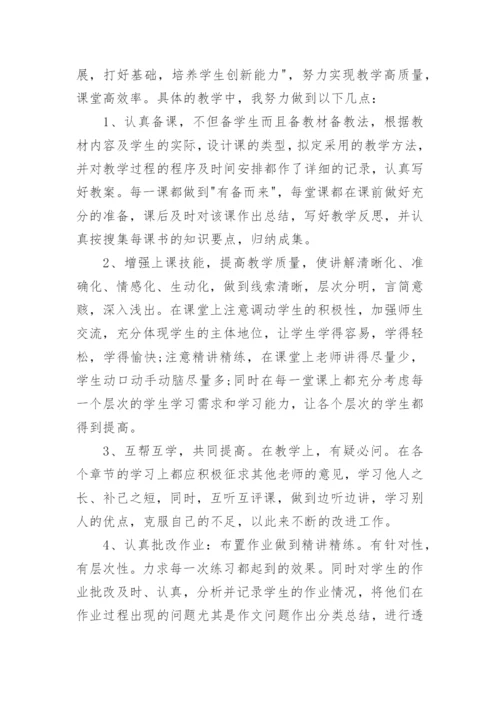 展，打好基础，培养学生创新能力"，努力实现教学高质量，课堂高效率。具体的教学中，我努力做到以下几点：

1、认真备课，不但备学生而且备教材备教法，根据教材内容及学生的实际，设计课的类型，拟定采用的教学方法，并对教学过程的程序及时间安排都作了详细的记录，认真写好教案。每一课都做到"有备而来"，每堂课都在课前做好充分的准备，课后及时对该课作出总结，写好教学反思，并认真按搜集每课书的知识要点，归纳成集。

2、增强上课技能，提高教学质量，使讲解清晰化、准确化、情感化、生动化，做到线索清晰，层次分明，言简意赅，深入浅出。在课堂上注意调动学生的积极性，加强师生交流，充分体现学生的主体地位，让学生学得容易，学得轻松，学得愉快;注意精讲精练，在课堂上老师讲得尽量少，学生动口动手动脑尽量多;同时在每一堂课上都充分考虑每一个层次的学生学习需求和学习能力，让各个层次的学生都得到提高。

3、互帮互学，共同提高。在教学上，有疑必问。在各个章节的学习上都应积极征求其他老师的意见，学习他人之长、补己之短，同时，互听互评课，做到边听边讲，学习别人的优点，克服自己的不足，以此来不断的改进工作。

4、认真批改作业：布置作业做到精讲精练。有针对性，有层次性。力求每一次练习都起到的效果。同时对学生的作业批改及时、认真，分析并记录学生的作业情况，将他们在作业过程出现的问题尤其是作文问题作出分类总结，进行透